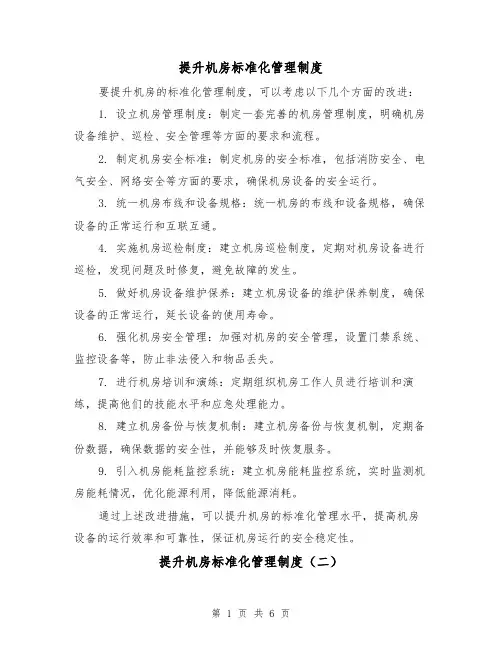 提升机房标准化管理制度

要提升机房的标准化管理制度，可以考虑以下几个方面的改进：

1. 设立机房管理制度：制定一套完善的机房管理制度，明确机房设备维护、巡检、安全管理等方面的要求和流程。

2. 制定机房安全标准：制定机房的安全标准，包括消防安全、电气安全、网络安全等方面的要求，确保机房设备的安全运行。

3. 统一机房布线和设备规格：统一机房的布线和设备规格，确保设备的正常运行和互联互通。

4. 实施机房巡检制度：建立机房巡检制度，定期对机房设备进行巡检，发现问题及时修复，避免故障的发生。

5. 做好机房设备维护保养：建立机房设备的维护保养制度，确保设备的正常运行，延长设备的使用寿命。

6. 强化机房安全管理：加强对机房的安全管理，设置门禁系统、监控设备等，防止非法侵入和物品丢失。

7. 进行机房培训和演练：定期组织机房工作人员进行培训和演练，提高他们的技能水平和应急处理能力。

8. 建立机房备份与恢复机制：建立机房备份与恢复机制，定期备份数据，确保数据的安全性，并能够及时恢复服务。

9. 引入机房能耗监控系统：建立机房能耗监控系统，实时监测机房能耗情况，优化能源利用，降低能源消耗。

通过上述改进措施，可以提升机房的标准化管理水平，提高机房设备的运行效率和可靠性，保证机房运行的安全稳定性。

提升机房标准化管理制度（二）

第 1 页 共 6 页